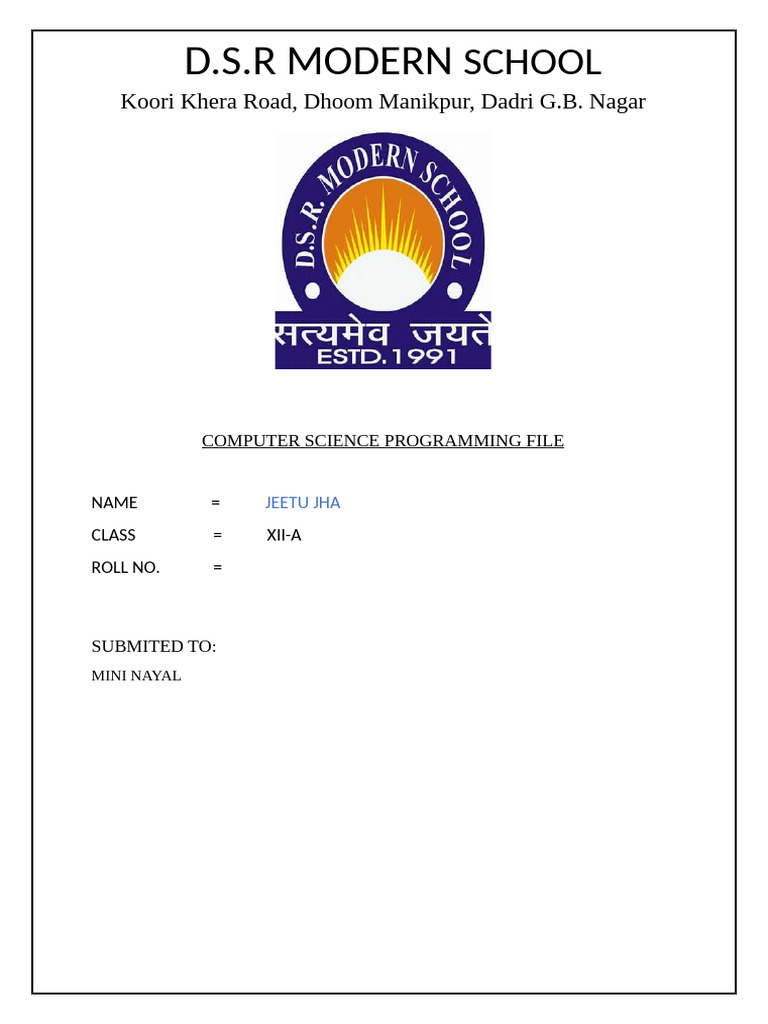 D.S.R MODERN SCHOOL

Koori Khera Road, Dhoom Manikpur, Dadri G.B. Nagar

D.S.R. MODERN SCHOOL
सत्यमेव जयते
ESTD.1991

COMPUTER SCIENCE PROGRAMMING FILE

NAME = JEETU JHA
CLASS = XII-A
ROLL NO. =

SUBMITED TO:
MINI NAYAL